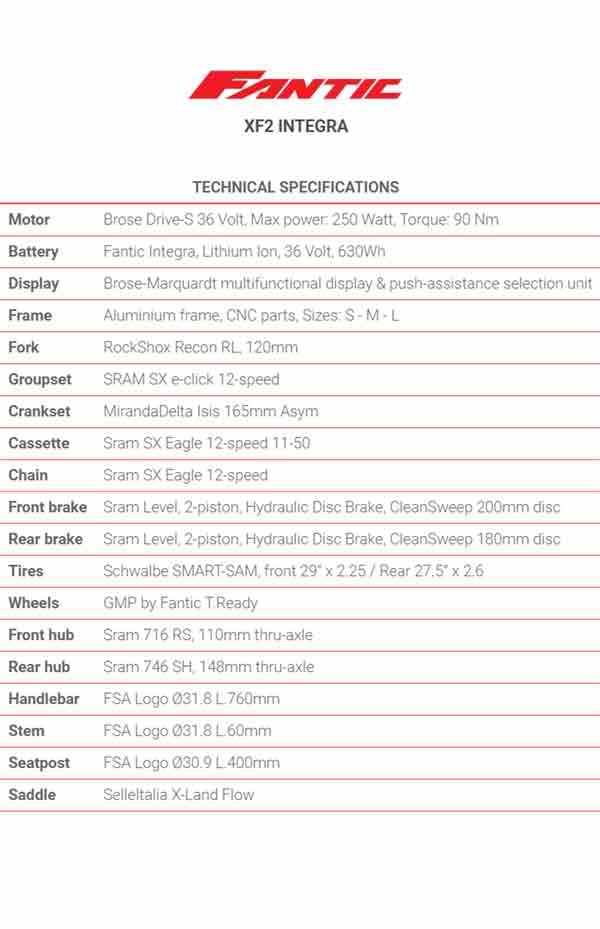 FANTIC

XF2 INTEGRA

TECHNICAL SPECIFICATIONS

| | |
|---|---|
| Motor | Brose Drive-S 36 Volt, Max power: 250 Watt, Torque: 90 Nm |
| Battery | Fantic Integra, Lithium Ion, 36 Volt, 630Wh |
| Display | Brose-Marquardt multifunctional display & push-assistance selection unit |
| Frame | Aluminium frame, CNC parts, Sizes: S - M - L |
| Fork | RockShox Recon RL, 120mm |
| Groupset | SRAM SX e-click 12-speed |
| Crankset | MirandaDelta Isis 165mm Asym |
| Cassette | Sram SX Eagle 12-speed 11-50 |
| Chain | Sram SX Eagle 12-speed |
| Front brake | Sram Level, 2-piston, Hydraulic Disc Brake, CleanSweep 200mm disc |
| Rear brake | Sram Level, 2-piston, Hydraulic Disc Brake, CleanSweep 180mm disc |
| Tires | Schwalbe SMART-SAM, front 29" x 2.25 / Rear 27.5" x 2.6 |
| Wheels | GMP by Fantic T.Ready |
| Front hub | Sram 716 RS, 110mm thru-axle |
| Rear hub | Sram 746 SH, 148mm thru-axle |
| Handlebar | FSA Logo Ø31.8 L.760mm |
| Stem | FSA Logo Ø31.8 L.60mm |
| Seatpost | FSA Logo Ø30.9 L.400mm |
| Saddle | SelleItalia X-Land Flow |